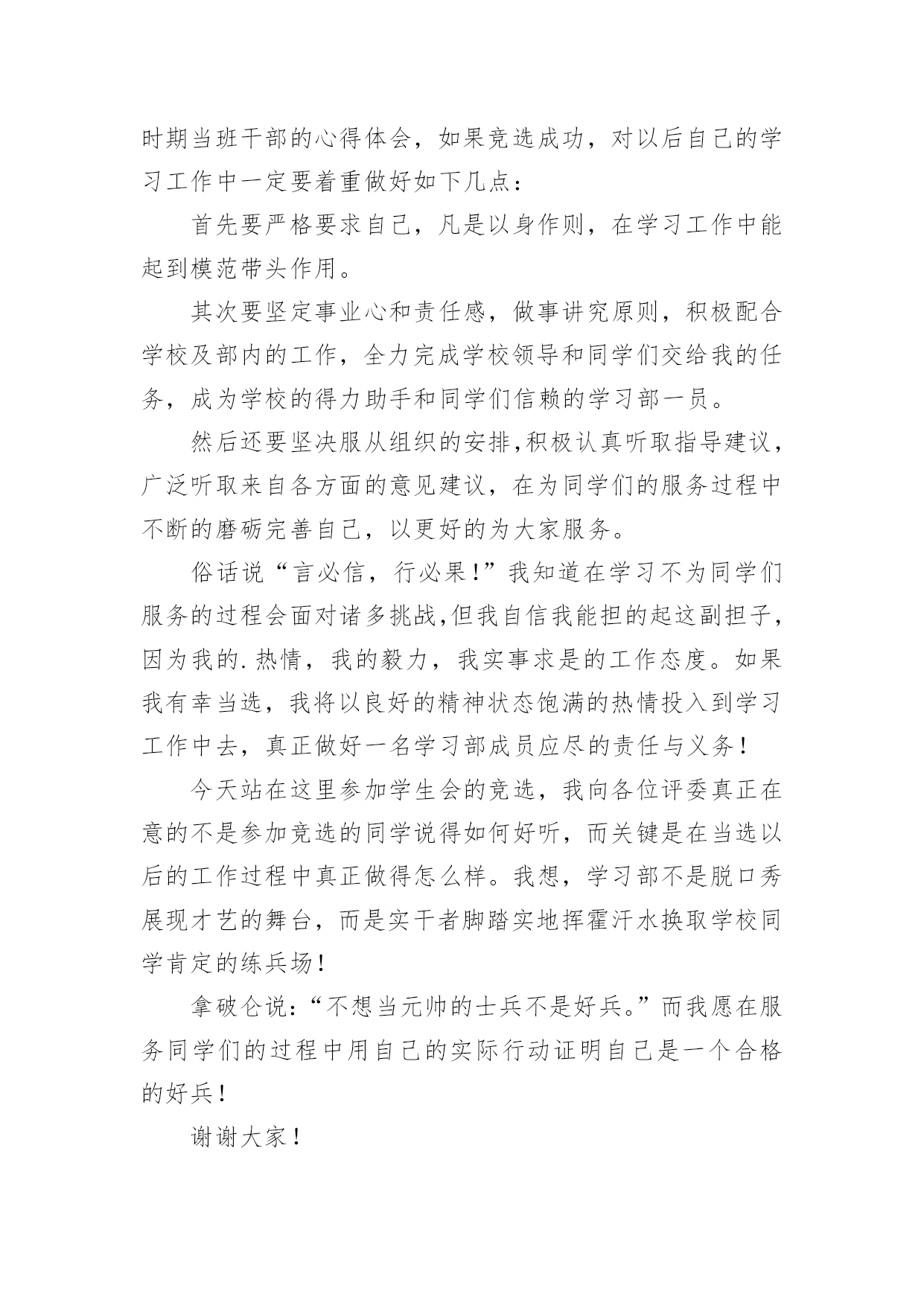 时期当班干部的心得体会，如果竞选成功，对以后自己的学习工作中一定要着重做好如下几点：

首先要严格要求自己，凡是以身作则，在学习工作中能起到模范带头作用。

其次要坚定事业心和责任感，做事讲究原则，积极配合学校及部内的工作，全力完成学校领导和同学们交给我的任务，成为学校的得力助手和同学们信赖的学习部一员。

然后还要坚决服从组织的安排,积极认真听取指导建议，广泛听取来自各方面的意见建议，在为同学们的服务过程中不断的磨砺完善自己，以更好的为大家服务。

俗话说“言必信，行必果！”我知道在学习不为同学们服务的过程会面对诸多挑战,但我自信我能担的起这副担子，因为我的.热情，我的毅力，我实事求是的工作态度。如果我有幸当选，我将以良好的精神状态饱满的热情投入到学习工作中去，真正做好一名学习部成员应尽的责任与义务！

今天站在这里参加学生会的竞选，我向各位评委真正在意的不是参加竞选的同学说得如何好听，而关键是在当选以后的工作过程中真正做得怎么样。我想，学习部不是脱口秀展现才艺的舞台，而是实干者脚踏实地挥霍汗水换取学校同学肯定的练兵场！

拿破仑说：“不想当元帅的士兵不是好兵。”而我愿在服务同学们的过程中用自己的实际行动证明自己是一个合格的好兵！

谢谢大家！